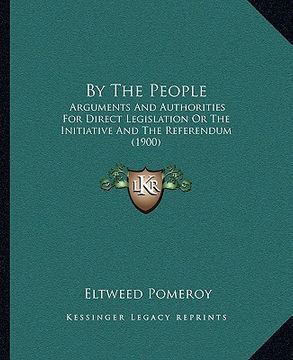 By The People

Arguments And Authorities For Direct Legislation Or The Initiative And The Referendum (1900)

LKR

Eltweed Pomeroy

Kessinger Legacy Reprints